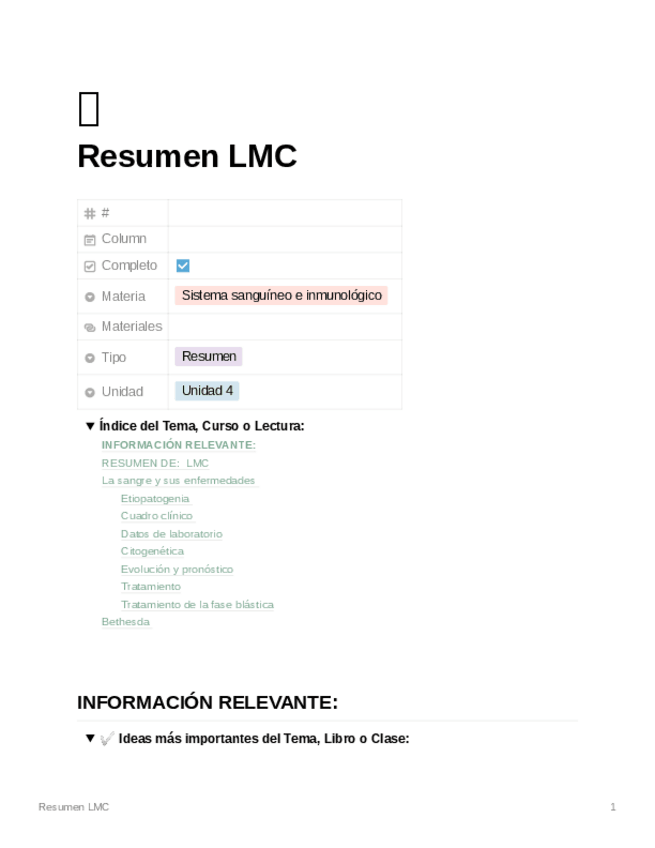 Resumen LMC

| # | |
|---|---|
| Column | |
| Completo | ☑ |
| Materia | Sistema sanguíneo e inmunológico |
| Materiales | |
| Tipo | Resumen |
| Unidad | Unidad 4 |

▼ Índice del Tema, Curso o Lectura:
INFORMACIÓN RELEVANTE:
RESUMEN DE: LMC
La sangre y sus enfermedades
Etiopatogenia
Cuadro clínico
Datos de laboratorio
Citogenética
Evolución y pronóstico
Tratamiento
Tratamiento de la fase blástica
Bethesda

INFORMACIÓN RELEVANTE:

▼ Ideas más importantes del Tema, Libro o Clase:

Resumen LMC
1